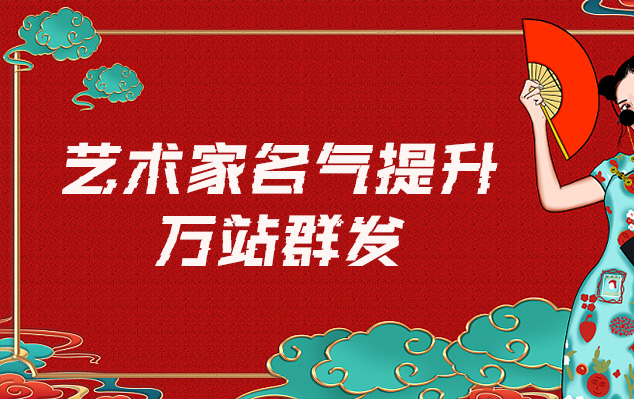 艺术家名气提升
万站群发